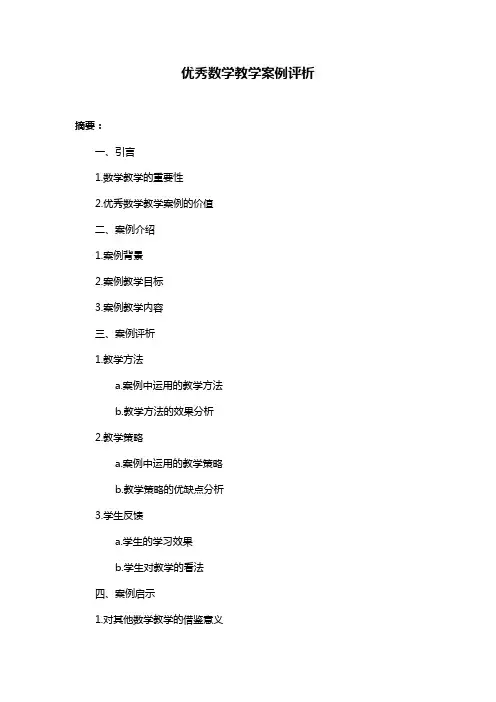 优秀数学教学案例评析

摘要：

一、引言

1.数学教学的重要性

2.优秀数学教学案例的价值

二、案例介绍

1.案例背景

2.案例教学目标

3.案例教学内容

三、案例评析

1.教学方法

a.案例中运用的教学方法

b.教学方法的效果分析

2.教学策略

a.案例中运用的教学策略

b.教学策略的优缺点分析

3.学生反馈

a.学生的学习效果

b.学生对教学的看法

四、案例启示

1.对其他数学教学的借鉴意义